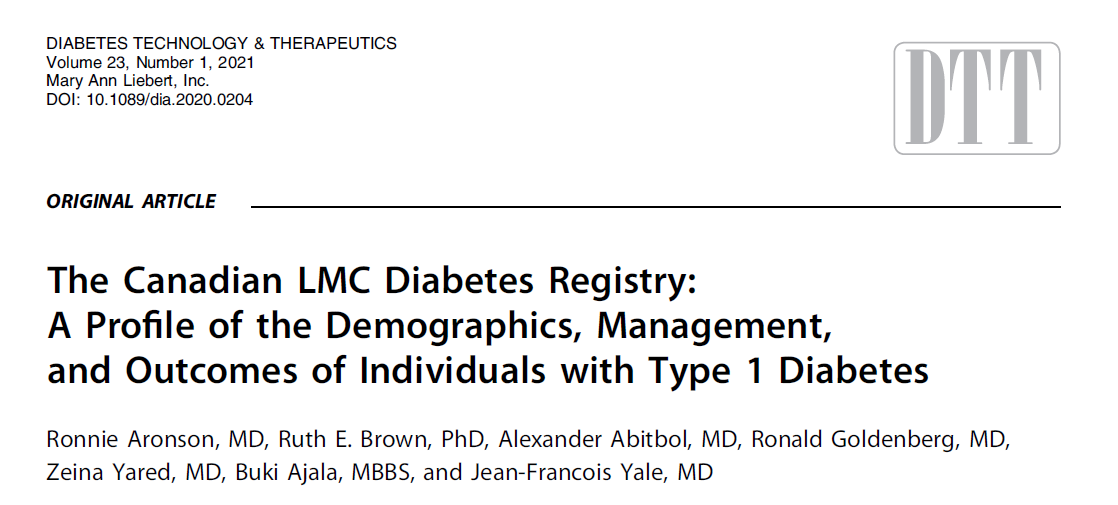 DIABETES TECHNOLOGY & THERAPEUTICS
Volume 23, Number 1, 2021
Mary Ann Liebert, Inc.
DOI: 10.1089/dia.2020.0204

DTT

ORIGINAL ARTICLE

The Canadian LMC Diabetes Registry: A Profile of the Demographics, Management, and Outcomes of Individuals with Type 1 Diabetes

Ronnie Aronson, MD, Ruth E. Brown, PhD, Alexander Abitbol, MD, Ronald Goldenberg, MD, Zeina Yared, MD, Buki Ajala, MBBS, and Jean-Francois Yale, MD